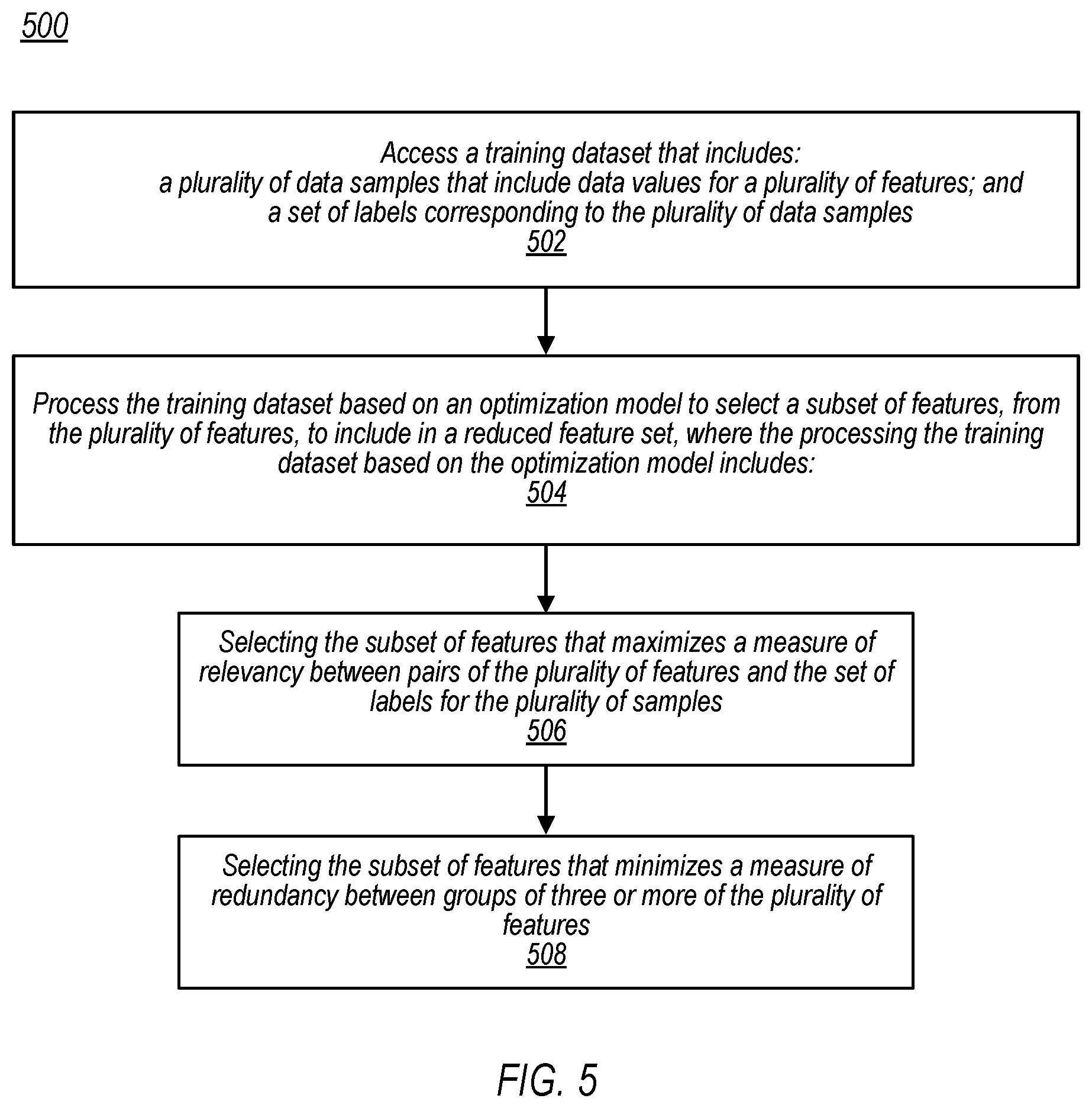 500

Access a training dataset that includes:
a plurality of data samples that include data values for a plurality of features; and
a set of labels corresponding to the plurality of data samples
502

Process the training dataset based on an optimization model to select a subset of features, from the plurality of features, to include in a reduced feature set, where the processing the training dataset based on the optimization model includes:
504

Selecting the subset of features that maximizes a measure of relevancy between pairs of the plurality of features and the set of labels for the plurality of samples
506

Selecting the subset of features that minimizes a measure of redundancy between groups of three or more of the plurality of features
508

FIG. 5